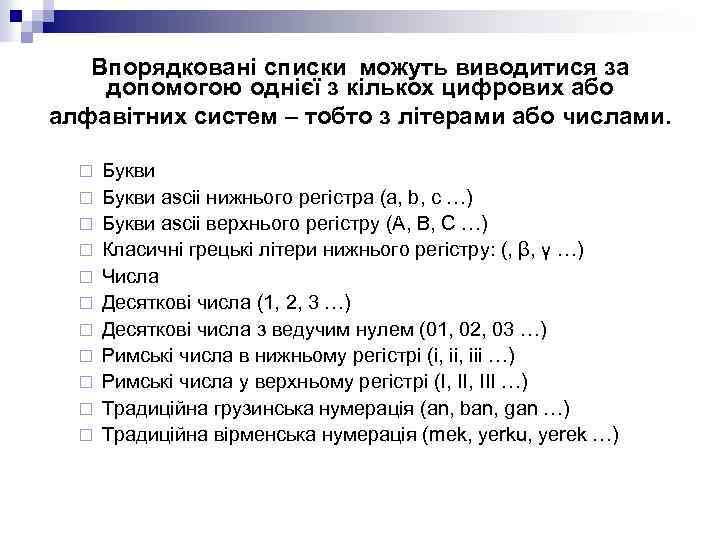 Впорядковані списки можуть виводитися за допомогою однієї з кількох цифрових або алфавітних систем – тобто з літерами або числами.

Букви
Букви ascii нижнього регістра (a, b, c …)
Букви ascii верхнього регістру (A, B, C …)
Класичні грецькі літери нижнього регістру: (, β, γ …)
Числа
Десяткові числа (1, 2, 3 …)
Десяткові числа з ведучим нулем (01, 02, 03 …)
Римські числа в нижньому регістрі (i, ii, iii …)
Римські числа у верхньому регістрі (I, II, III …)
Традиційна грузинська нумерація (an, ban, gan …)
Традиційна вірменська нумерація (mek, yerku, yerek …)